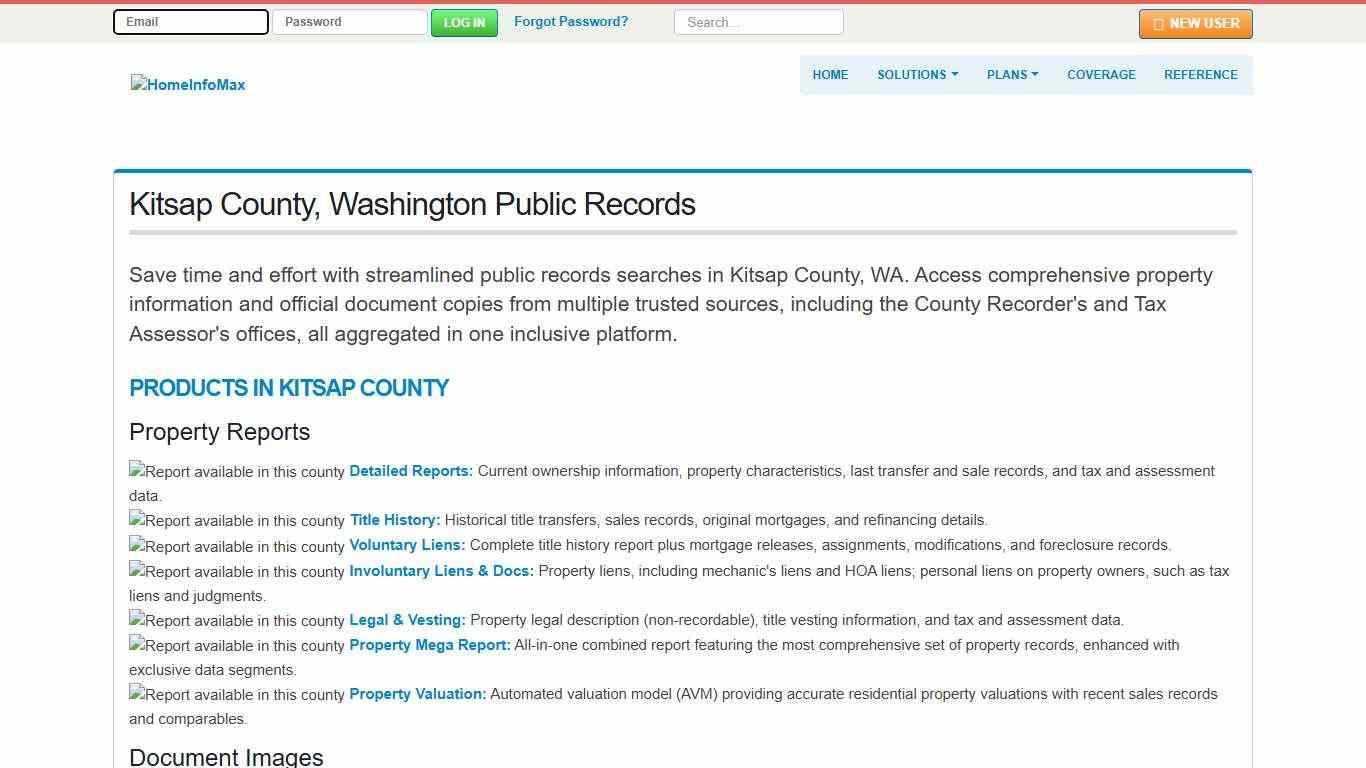 Email Password LOG IN Forgot Password? Search... NEW USER

HomeInfoMax

HOME SOLUTIONS PLANS COVERAGE REFERENCE

Kitsap County, Washington Public Records

Save time and effort with streamlined public records searches in Kitsap County, WA. Access comprehensive property information and official document copies from multiple trusted sources, including the County Recorder's and Tax Assessor's offices, all aggregated in one inclusive platform.

PRODUCTS IN KITSAP COUNTY

Property Reports

Report available in this county Detailed Reports: Current ownership information, property characteristics, last transfer and sale records, and tax and assessment data.
Report available in this county Title History: Historical title transfers, sales records, original mortgages, and refinancing details.
Report available in this county Voluntary Liens: Complete title history report plus mortgage releases, assignments, modifications, and foreclosure records.
Report available in this county Involuntary Liens & Docs: Property liens, including mechanic's liens and HOA liens; personal liens on property owners, such as tax liens and judgments.
Report available in this county Legal & Vesting: Property legal description (non-recordable), title vesting information, and tax and assessment data.
Report available in this county Property Mega Report: All-in-one combined report featuring the most comprehensive set of property records, enhanced with exclusive data segments.
Report available in this county Property Valuation: Automated valuation model (AVM) providing accurate residential property valuations with recent sales records and comparables.

Document Images